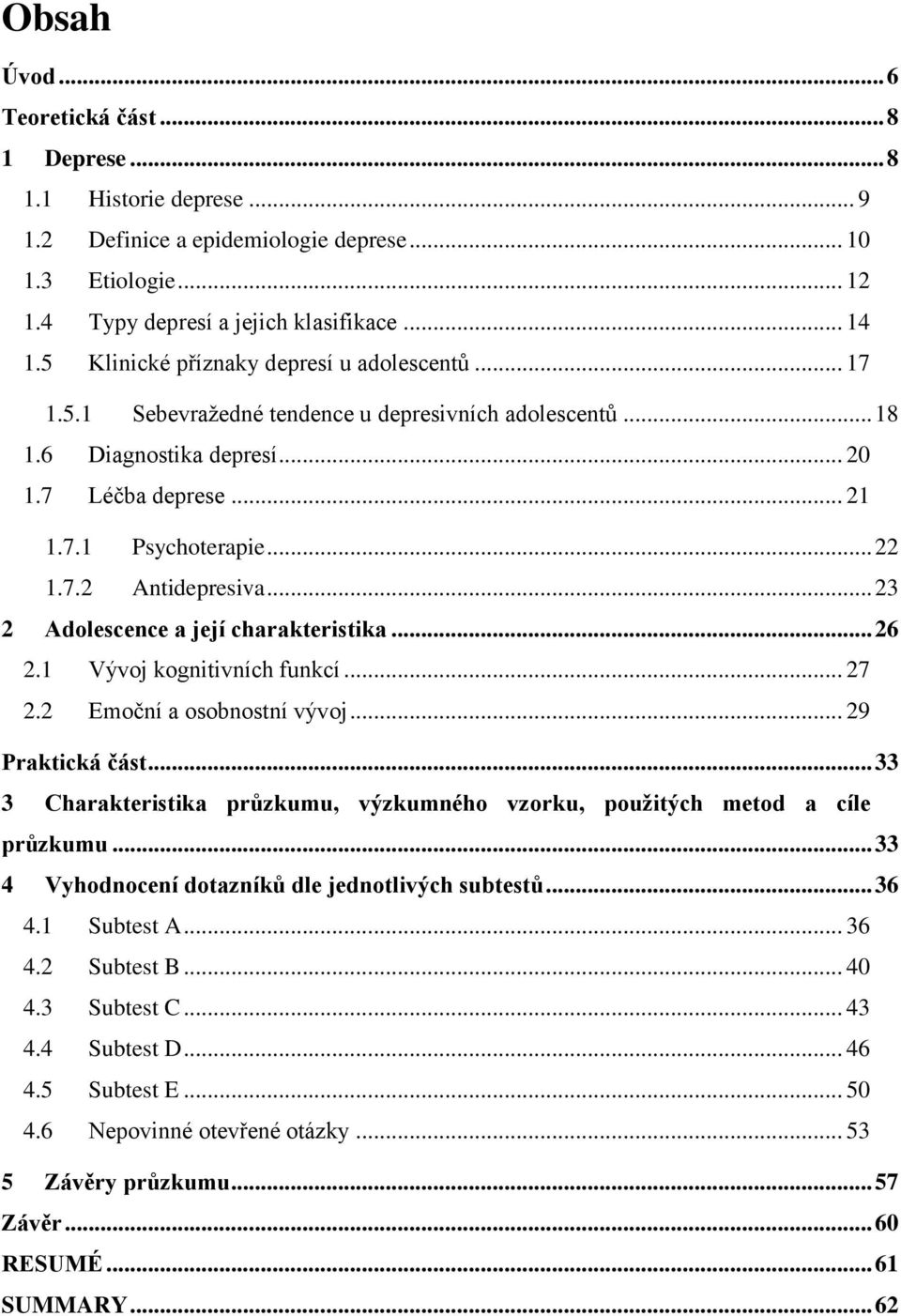 Obsah

Úvod ... 6
Teoretická část ... 8
1 Deprese ... 8
1.1 Historie deprese ... 9
1.2 Definice a epidemiologie deprese ... 10
1.3 Etiologie ... 12
1.4 Typy depresí a jejich klasifikace ... 14
1.5 Klinické příznaky depresí u adolescentů ... 17
1.5.1 Sebevražedné tendence u depresivních adolescentů ... 18
1.6 Diagnostika depresí ... 20
1.7 Léčba deprese ... 21
1.7.1 Psychoterapie ... 22
1.7.2 Antidepresiva ... 23
2 Adolescence a její charakteristika ... 26
2.1 Vývoj kognitivních funkcí ... 27
2.2 Emoční a osobnostní vývoj ... 29
Praktická část ... 33
3 Charakteristika průzkumu, výzkumného vzorku, použitých metod a cíle průzkumu ... 33
4 Vyhodnocení dotazníků dle jednotlivých subtestů ... 36
4.1 Subtest A ... 36
4.2 Subtest B ... 40
4.3 Subtest C ... 43
4.4 Subtest D ... 46
4.5 Subtest E ... 50
4.6 Nepovinné otevřené otázky ... 53
5 Závěry průzkumu ... 57
Závěr ... 60
RESUMÉ ... 61
SUMMARY ... 62